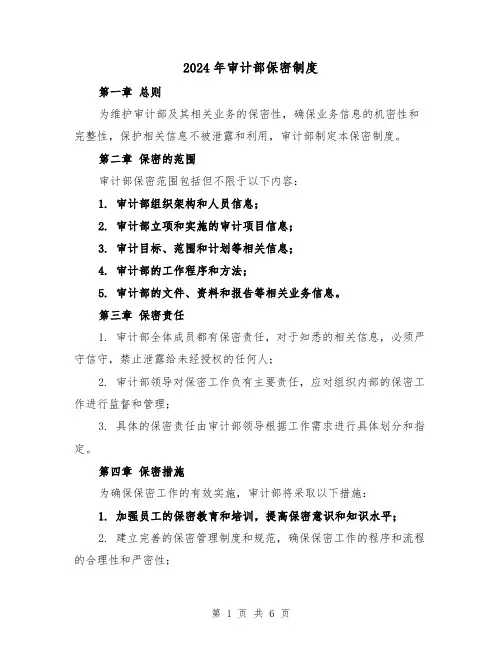 2024年审计部保密制度

第一章 总则

为维护审计部及其相关业务的保密性，确保业务信息的机密性和完整性，保护相关信息不被泄露和利用，审计部制定本保密制度。

第二章 保密的范围

审计部保密范围包括但不限于以下内容：

1. 审计部组织架构和人员信息；

2. 审计部立项和实施的审计项目信息；

3. 审计目标、范围和计划等相关信息；

4. 审计部的工作程序和方法；

5. 审计部的文件、资料和报告等相关业务信息。

第三章 保密责任

1. 审计部全体成员都有保密责任，对于知悉的相关信息，必须严守信守，禁止泄露给未经授权的任何人；

2. 审计部领导对保密工作负有主要责任，应对组织内部的保密工作进行监督和管理；

3. 具体的保密责任由审计部领导根据工作需求进行具体划分和指定。

第四章 保密措施

为确保保密工作的有效实施，审计部将采取以下措施：

1. 加强员工的保密教育和培训，提高保密意识和知识水平；

2. 建立完善的保密管理制度和规范，确保保密工作的程序和流程的合理性和严密性；

第 1 页 共 6 页